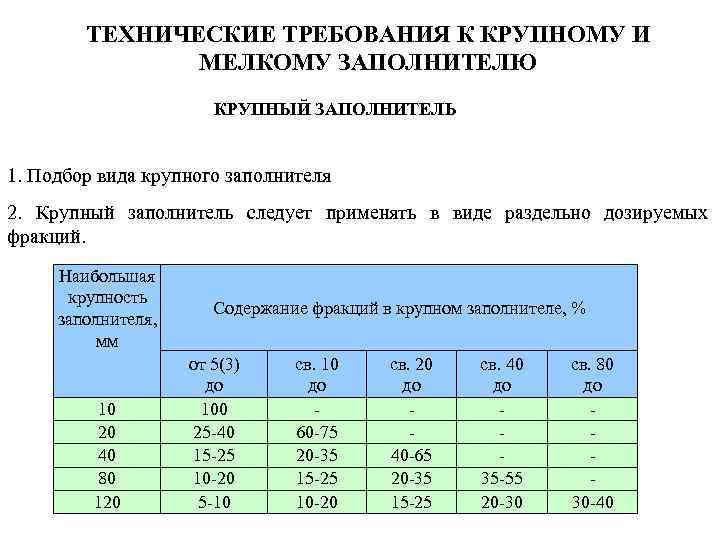 ТЕХНИЧЕСКИЕ ТРЕБОВАНИЯ К КРУПНОМУ И МЕЛКОМУ ЗАПОЛНИТЕЛЮ

КРУПНЫЙ ЗАПОЛНИТЕЛЬ

1. Подбор вида крупного заполнителя

2. Крупный заполнитель следует применять в виде раздельно дозируемых фракций.

| Наибольшая крупность заполнителя, мм | Содержание фракций в крупном заполнителе, % | | | | |
|---|---|---|---|---|---|
| | от 5(3) до | св. 10 до | св. 20 до | св. 40 до | св. 80 до |
| 10 | 100 | - | - | - | - |
| 20 | 25-40 | 60-75 | - | - | - |
| 40 | 15-25 | 20-35 | 40-65 | - | - |
| 80 | 10-20 | 15-25 | 20-35 | 35-55 | - |
| 120 | 5-10 | 10-20 | 15-25 | 20-30 | 30-40 |